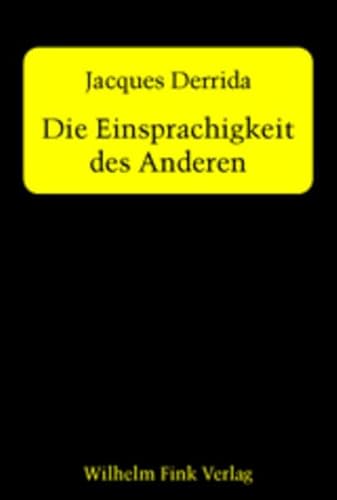 Jacques Derrida

Die Einsprachigkeit des Anderen

Wilhelm Fink Verlag